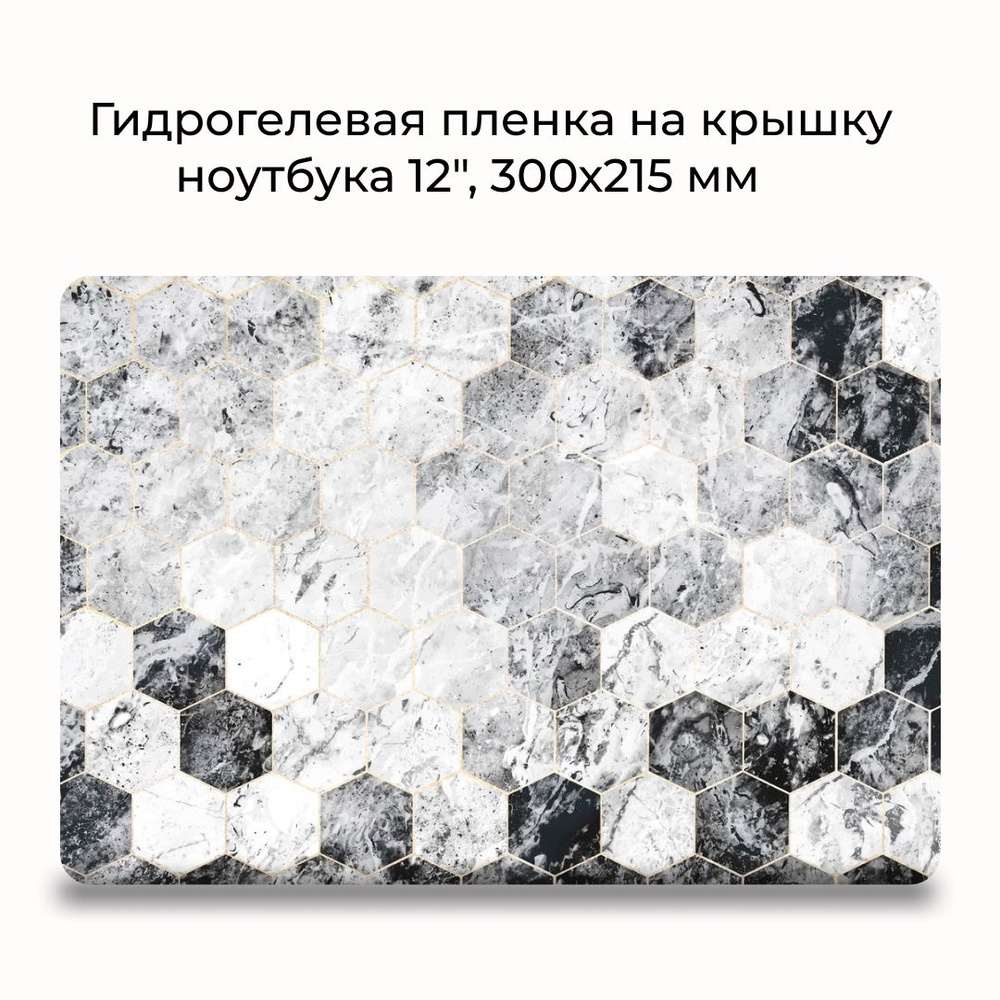 Гидрогелевая пленка на крышку ноутбука 12", 300x215 мм